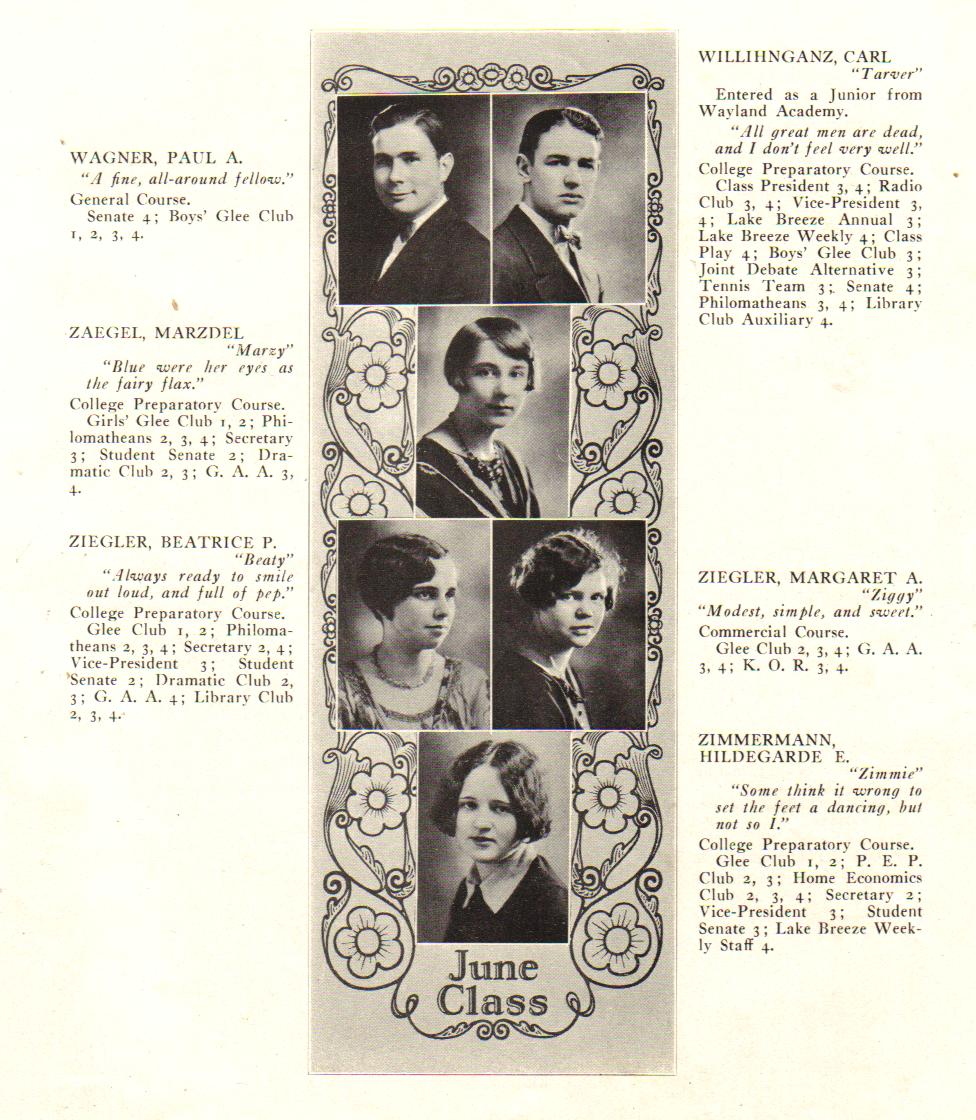 WAGNER, PAUL A.
"A fine, all-around fellow."
General Course.
Senate 4; Boys' Glee Club 1, 2, 3, 4.

ZAEGEL, MARZDEL
"Marzy"
"Blue were her eyes as the fairy flax."
College Preparatory Course.
Girls' Glee Club 1, 2; Philomatheans 2, 3, 4; Secretary 3; Student Senate 2; Dramatic Club 2, 3; G. A. A. 3, 4.

ZIEGLER, BEATRICE P.
"Beaty"
"Always ready to smile out loud, and full of pep."
College Preparatory Course.
Glee Club 1, 2; Philomatheans 2, 3, 4; Secretary 2, 4; Vice-President 3; Student Senate 2; Dramatic Club 2, 3; G. A. A. 4; Library Club 2, 3, 4.

June Class

WILLIHNGANZ, CARL
"Tarver"
Entered as a Junior from Wayland Academy.
"All great men are dead, and I don't feel very well."
College Preparatory Course.
Class President 3, 4; Radio Club 3, 4; Vice-President 3, 4; Lake Breeze Annual 3; Lake Breeze Weekly 4; Class Play 4; Boys' Glee Club 3; Joint Debate Alternative 3; Tennis Team 3; Senate 4; Philomatheans 3, 4; Library Club Auxiliary 4.

ZIEGLER, MARGARET A.
"Ziggy"
"Modest, simple, and sweet."
Commercial Course.
Glee Club 2, 3, 4; G. A. A. 3, 4; K. O. R. 3, 4.

ZIMMERMANN, HILDEGARDE E.
"Zimmie"
"Some think it wrong to set the feet a dancing, but not so I."
College Preparatory Course.
Glee Club 1, 2; P. E. P. Club 2, 3; Home Economics Club 2, 3, 4; Secretary 2; Vice-President 3; Student Senate 3; Lake Breeze Weekly Staff 4.